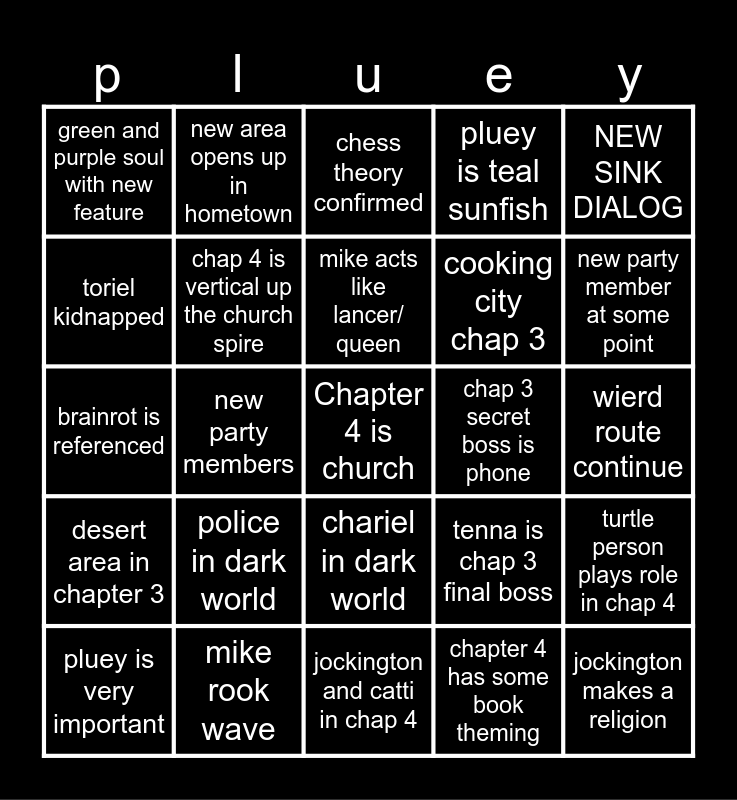 | p | l | u | e | y |
|---|---|---|---|---|
| green and purple soul with new feature | new area opens up in hometown | chess theory confirmed | pluey is teal sunfish | NEW SINK DIALOG |
| toriel kidnapped | chap 4 is vertical up the church spire | mike acts like lancer/ queen | cooking city chap 3 | new party member at some point |
| brainrot is referenced | new party members | Chapter 4 is church | chap 3 secret boss is phone | wierd route continue |
| desert area in chapter 3 | police in dark world | chariel in dark world | tenna is chap 3 final boss | turtle person plays role in chap 4 |
| pluey is very important | mike rook wave | jockington and catti in chap 4 | chapter 4 has some book theming | jockington makes a religion |